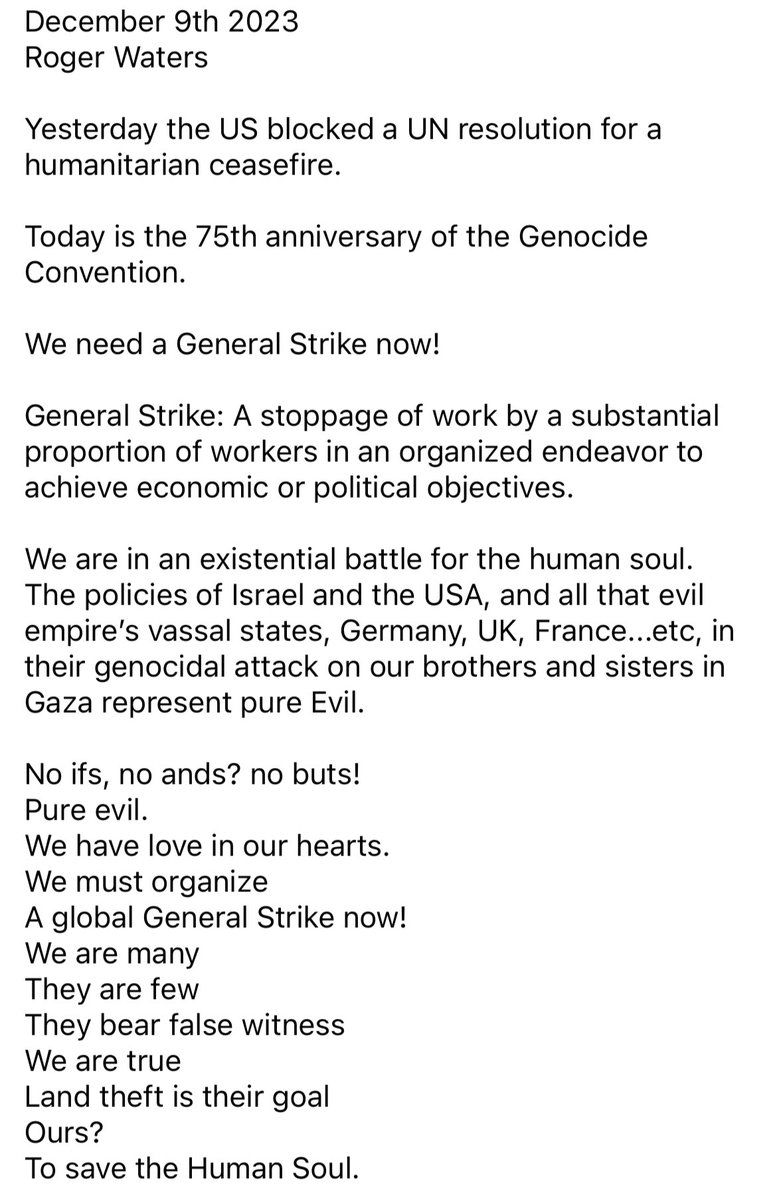 December 9th 2023
Roger Waters

Yesterday the US blocked a UN resolution for a humanitarian ceasefire.

Today is the 75th anniversary of the Genocide Convention.

We need a General Strike now!

General Strike: A stoppage of work by a substantial proportion of workers in an organized endeavor to achieve economic or political objectives.

We are in an existential battle for the human soul. The policies of Israel and the USA, and all that evil empire's vassal states, Germany, UK, France...etc, in their genocidal attack on our brothers and sisters in Gaza represent pure Evil.

No ifs, no ands? no buts!
Pure evil.
We have love in our hearts.
We must organize
A global General Strike now!
We are many
They are few
They bear false witness
We are true
Land theft is their goal
Ours?
To save the Human Soul.